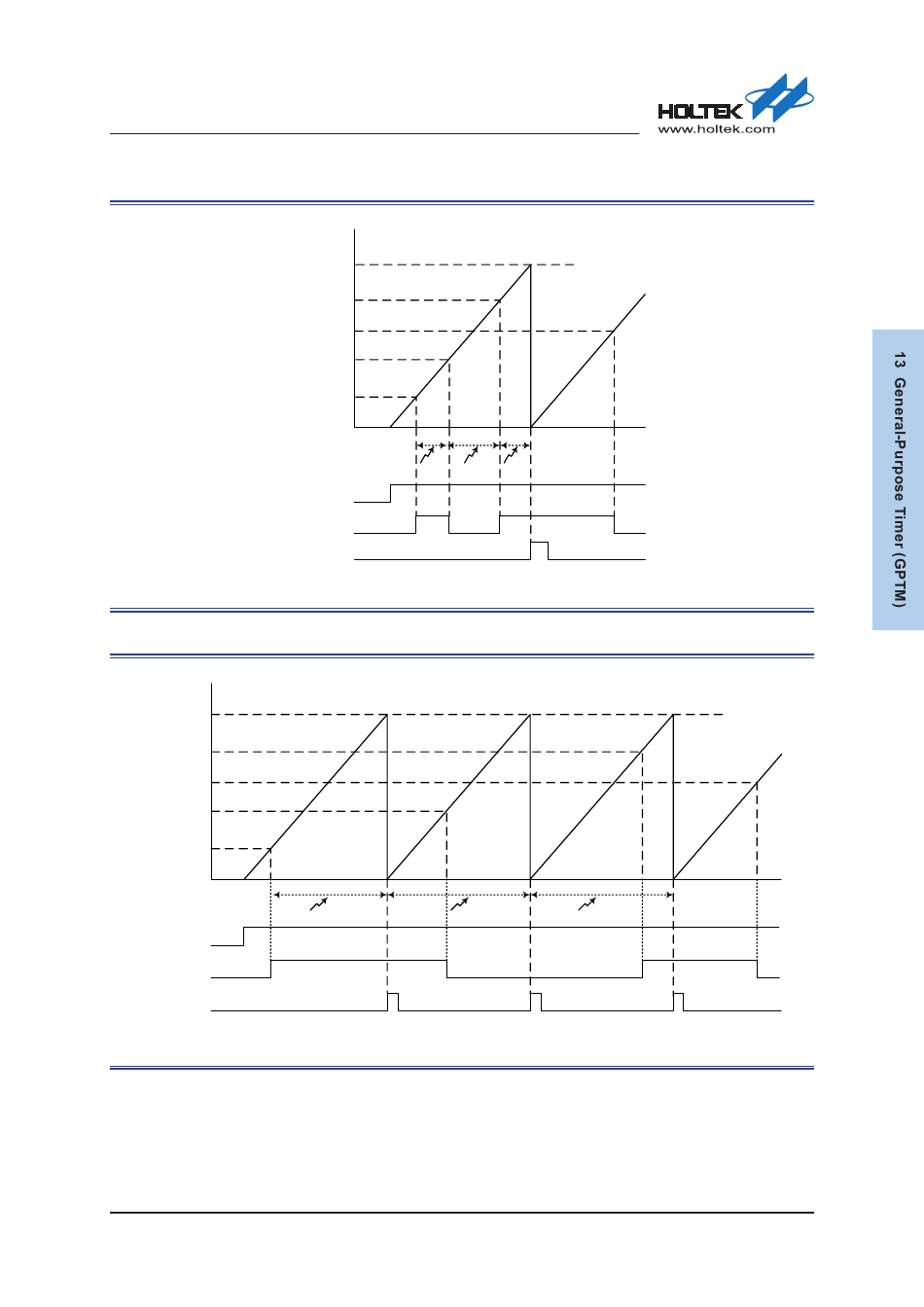 HOLTEK
www.holtek.com

13 General-Purpose Timer (GPTM)